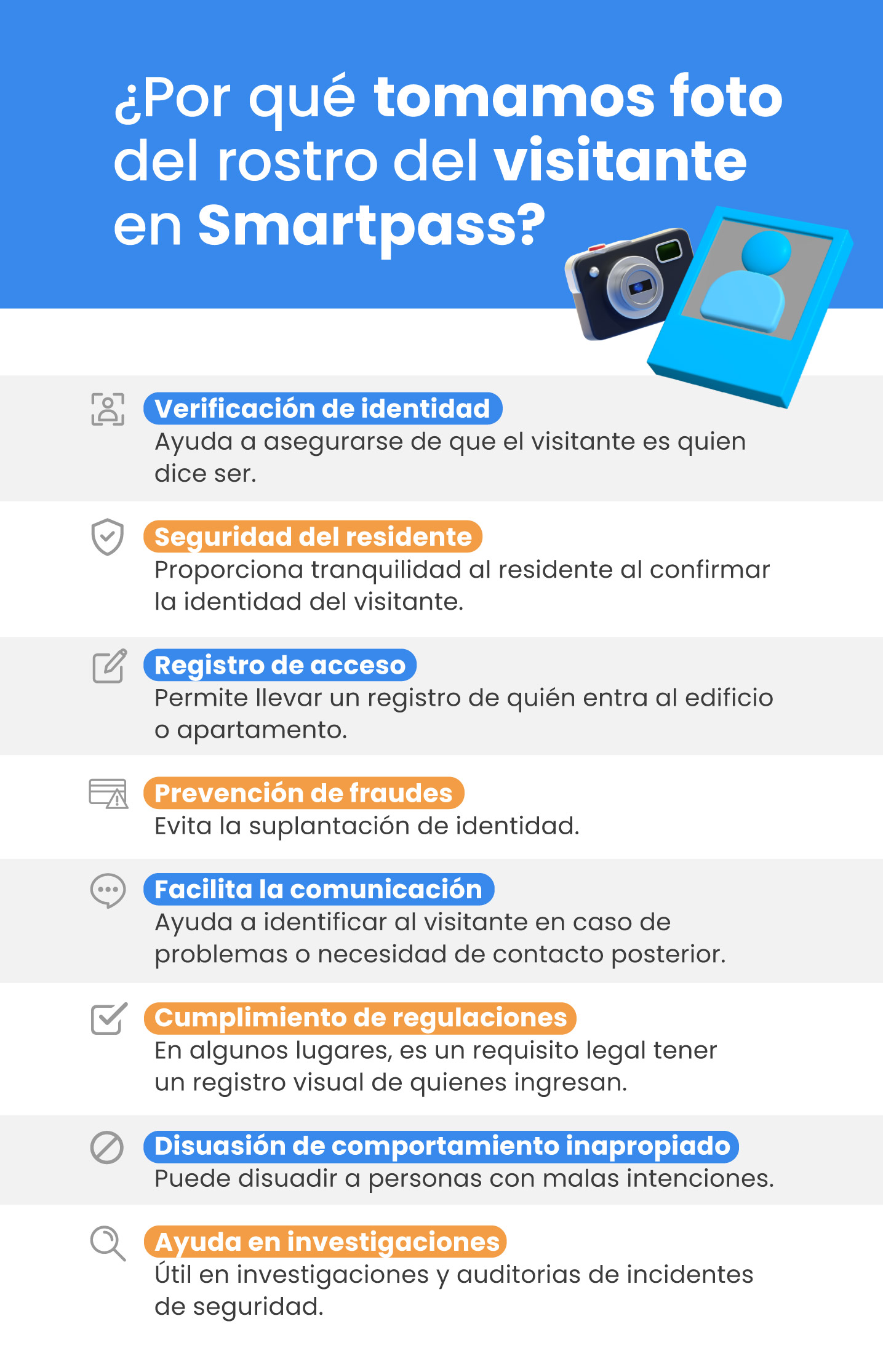 ¿Por qué tomamos foto del rostro del visitante en Smartpass?

Verificación de identidad
Ayuda a asegurarse de que el visitante es quien dice ser.

Seguridad del residente
Proporciona tranquilidad al residente al confirmar la identidad del visitante.

Registro de acceso
Permite llevar un registro de quién entra al edificio o apartamento.

Prevención de fraudes
Evita la suplantación de identidad.

Facilita la comunicación
Ayuda a identificar al visitante en caso de problemas o necesidad de contacto posterior.

Cumplimiento de regulaciones
En algunos lugares, es un requisito legal tener un registro visual de quienes ingresan.

Disuasión de comportamiento inapropiado
Puede disuadir a personas con malas intenciones.

Ayuda en investigaciones
Útil en investigaciones y auditorias de incidentes de seguridad.